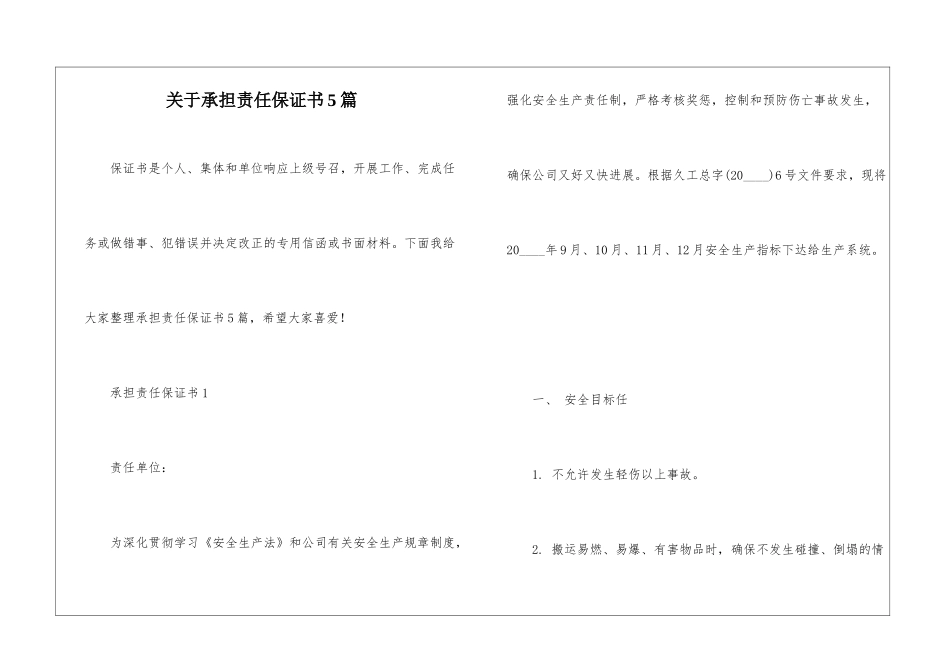 关于承担责任保证书5篇

保证书是个人、集体和单位响应上级号召，开展工作、完成任务或做错事、犯错误并决定改正的专用信函或书面材料。下面我给大家整理承担责任保证书5篇，希望大家喜爱！

承担责任保证书1

责任单位：

为深化贯彻学习《安全生产法》和公司有关安全生产规章制度，强化安全生产责任制，严格考核奖惩，控制和预防伤亡事故发生，确保公司又好又快进展。根据久工总字(20____)6号文件要求，现将20____年9月、10月、11月、12月安全生产指标下达给生产系统。

一、 安全目标任

1. 不允许发生轻伤以上事故。

2. 搬运易燃、易爆、有害物品时，确保不发生碰撞、倒塌的情